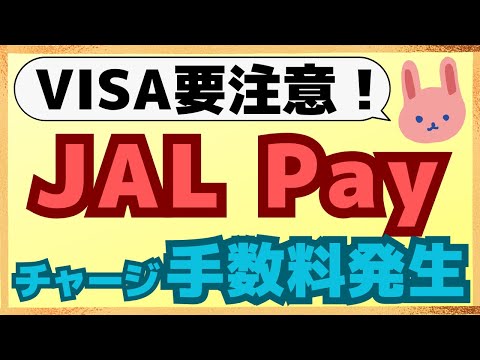 VISA要注意！

JAL Pay

チャージ手数料発生